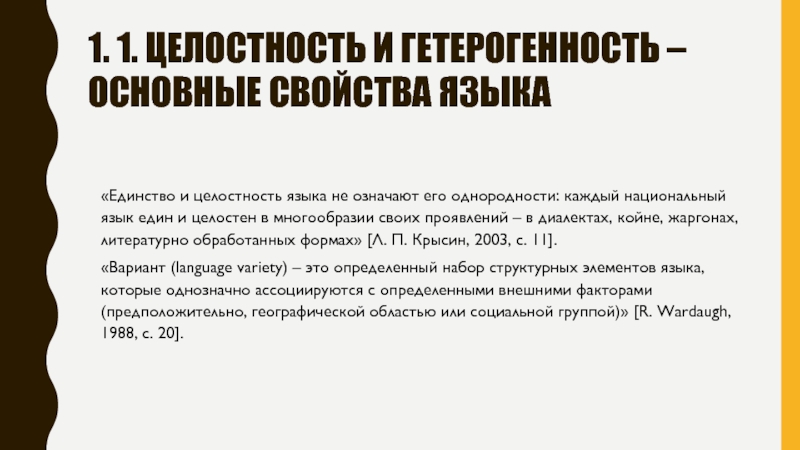 1. 1. ЦЕЛОСТНОСТЬ И ГЕТЕРОГЕННОСТЬ – ОСНОВНЫЕ СВОЙСТВА ЯЗЫКА

«Единство и целостность языка не означают его однородности: каждый национальный язык един и целостен в многообразии своих проявлений – в диалектах, койне, жаргонах, литературно обработанных формах» [Л. П. Крысин, 2003, с. 11].

«Вариант (language variety) – это определенный набор структурных элементов языка, которые однозначно ассоциируются с определенными внешними факторами (предположительно, географической областью или социальной группой)» [R. Wardaugh, 1988, с. 20].